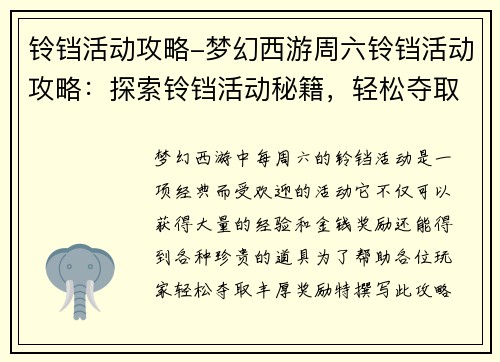 铃铛活动攻略-梦幻西游周六铃铛活动攻略：探索铃铛活动秘籍，轻松夺取

梦幻西游中每周六的铃铛活动是一项经典而受欢迎的活动它不仅可以获得大量的经验和金钱奖励还能得到各种珍贵的道具为了帮助各位玩家轻松夺取丰厚奖励特撰写此攻略